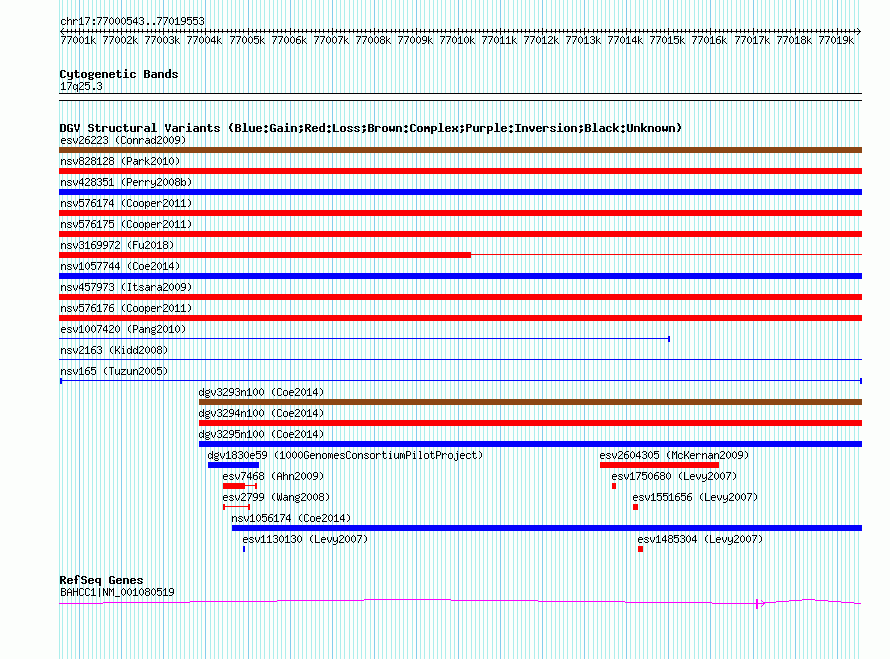 chr17:77000543..77019553

77001k 77002k 77003k 77004k 77005k 77006k 77007k 77008k 77009k 77010k 77011k 77012k 77013k 77014k 77015k 77016k 77017k 77018k 77019k

Cytogenetic Bands
17q25.3

DGV Structural Variants (Blue:Gain;Red:Loss;Brown:Complex;Purple:Inversion;Black:Unknown)
esv26223 (Conrad2009)
nsv828128 (Park2010)
nsv428351 (Perry2008b)
nsv576174 (Cooper2011)
nsv576175 (Cooper2011)
nsv3169972 (Fu2018)
nsv1057744 (Coe2014)
nsv457973 (Itsara2009)
nsv576176 (Cooper2011)
esv1007420 (Pang2010)
nsv2163 (Kidd2008)
nsv165 (Tuzun2005)
dgv3293n100 (Coe2014)
dgv3294n100 (Coe2014)
dgv3295n100 (Coe2014)
dgv1830e59 (1000GenomesConsortiumPilotProject)
esv2604305 (McKernan2009)
esv7468 (Ahn2009)
esv1750680 (Levy2007)
esv2799 (Wang2008)
esv1551656 (Levy2007)
nsv1056174 (Coe2014)
esv1130130 (Levy2007)
esv1485304 (Levy2007)

RefSeq Genes
BAHCC1|NM_001080519